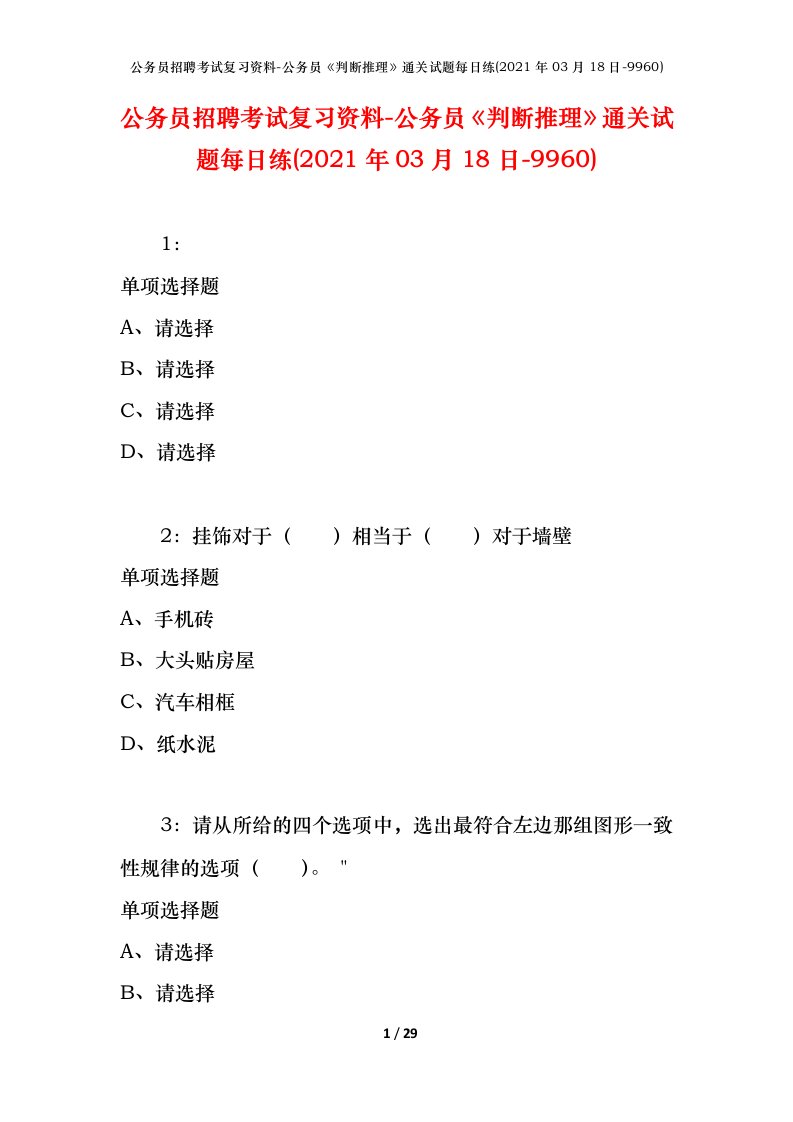 公务员招聘考试复习资料-公务员《判断推理》通关试题每日练(2021 年 03 月 18 日-9960)

公务员招聘考试复习资料-公务员《判断推理》通关试题每日练(2021 年 03 月 18 日-9960)

1：

单项选择题

A、请选择

B、请选择

C、请选择

D、请选择

2：挂饰对于（　　）相当于（　　）对于墙壁

单项选择题

A、手机砖

B、大头贴房屋

C、汽车相框

D、纸水泥

3：请从所给的四个选项中，选出最符合左边那组图形一致性规律的选项（　　）。"

单项选择题

A、请选择

B、请选择

1 / 29